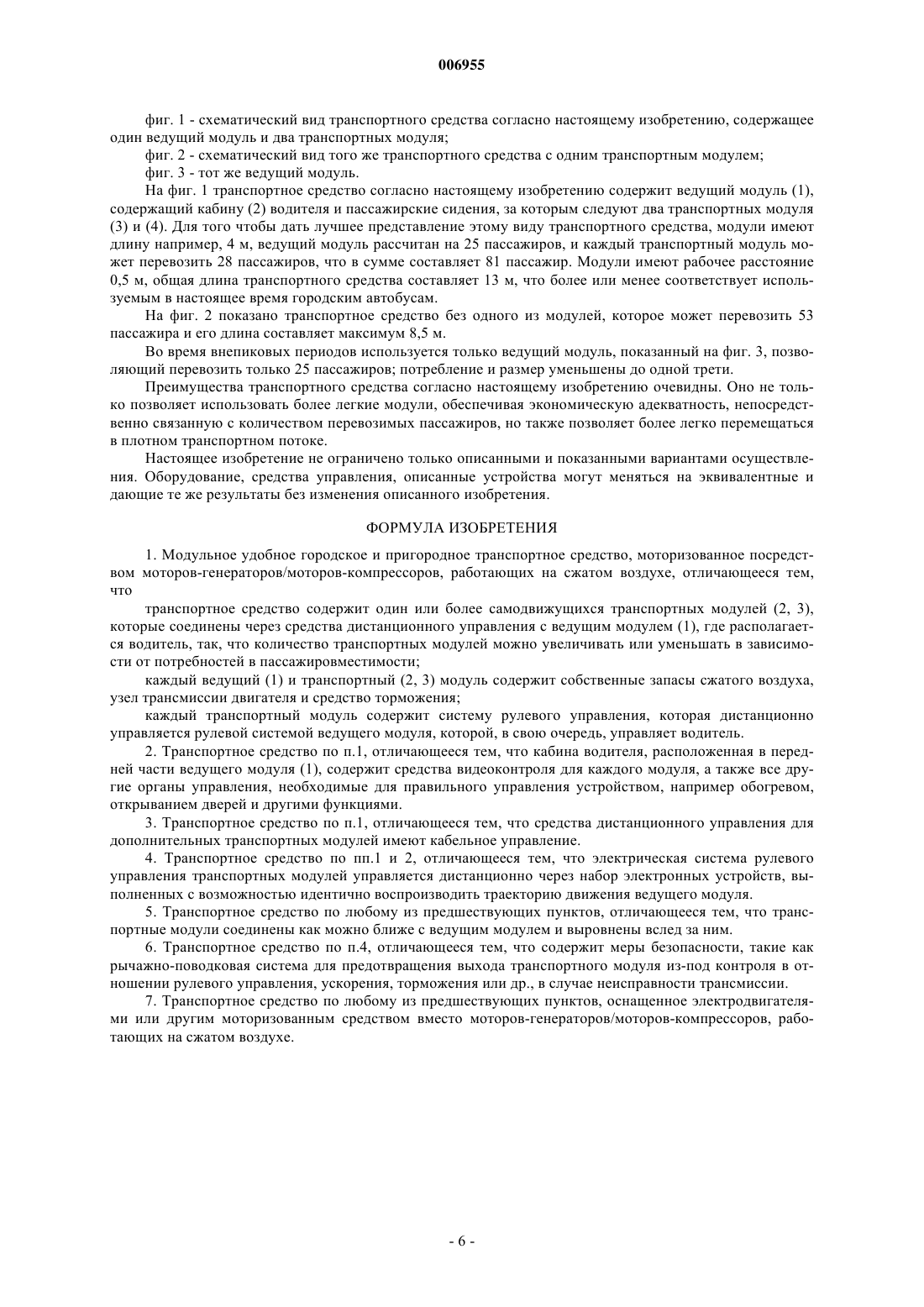 006955

фиг. 1 - схематический вид транспортного средства согласно настоящему изобретению, содержащее один ведущий модуль и два транспортных модуля;

фиг. 2 - схематический вид того же транспортного средства с одним транспортным модулем;

фиг. 3 - тот же ведущий модуль.

На фиг. 1 транспортное средство согласно настоящему изобретению содержит ведущий модуль (1), содержащий кабину (2) водителя и пассажирские сидения, за которым следуют два транспортных модуля (3) и (4). Для того чтобы дать лучшее представление этому виду транспортного средства, модули имеют длину например, 4 м, ведущий модуль рассчитан на 25 пассажиров, и каждый транспортный модуль может перевозить 28 пассажиров, что в сумме составляет 81 пассажир. Модули имеют рабочее расстояние 0,5 м, общая длина транспортного средства составляет 13 м, что более или менее соответствует используемым в настоящее время городским автобусам.

На фиг. 2 показано транспортное средство без одного из модулей, которое может перевозить 53 пассажира и его длина составляет максимум 8,5 м.

Во время внепиковых периодов используется только ведущий модуль, показанный на фиг. 3, позволяющий перевозить только 25 пассажиров; потребление и размер уменьшены до одной трети.

Преимущества транспортного средства согласно настоящему изобретению очевидны. Оно не только позволяет использовать более легкие модули, обеспечивая экономическую адекватность, непосредственно связанную с количеством перевозимых пассажиров, но также позволяет более легко перемещаться в плотном транспортном потоке.

Настоящее изобретение не ограничено только описанными и показанными вариантами осуществления. Оборудование, средства управления, описанные устройства могут меняться на эквивалентные и дающие те же результаты без изменения описанного изобретения.

ФОРМУЛА ИЗОБРЕТЕНИЯ

1. Модульное удобное городское и пригородное транспортное средство, моторизованное посредством моторов-генераторов/моторов-компрессоров, работающих на сжатом воздухе, отличающееся тем, что

транспортное средство содержит один или более самодвижущихся транспортных модулей (2, 3), которые соединены через средства дистанционного управления с ведущим модулем (1), где располагается водитель, так, что количество транспортных модулей можно увеличивать или уменьшать в зависимости от потребностей в пассажировместимости;

каждый ведущий (1) и транспортный (2, 3) модуль содержит собственные запасы сжатого воздуха, узел трансмиссии двигателя и средство торможения;

каждый транспортный модуль содержит систему рулевого управления, которая дистанционно управляется рулевой системой ведущего модуля, которой, в свою очередь, управляет водитель.

2. Транспортное средство по п.1, отличающееся тем, что кабина водителя, расположенная в передней части ведущего модуля (1), содержит средства видеоконтроля для каждого модуля, а также все другие органы управления, необходимые для правильного управления устройством, например обогревом, открыванием дверей и другими функциями.

3. Транспортное средство по п.1, отличающееся тем, что средства дистанционного управления для дополнительных транспортных модулей имеют кабельное управление.

4. Транспортное средство по пп.1 и 2, отличающееся тем, что электрическая система рулевого управления транспортных модулей управляется дистанционно через набор электронных устройств, выполненных с возможностью идентично воспроизводить траекторию движения ведущего модуля.

5. Транспортное средство по любому из предшествующих пунктов, отличающееся тем, что транспортные модули соединены как можно ближе с ведущим модулем и выровнены вслед за ним.

6. Транспортное средство по п.4, отличающееся тем, что содержит меры безопасности, такие как рычажно-поводковая система для предотвращения выхода транспортного модуля из-под контроля в отношении рулевого управления, ускорения, торможения или др., в случае неисправности трансмиссии.

7. Транспортное средство по любому из предшествующих пунктов, оснащенное электродвигателями или другим моторизованным средством вместо моторов-генераторов/моторов-компрессоров, работающих на сжатом воздухе.

- 6 -